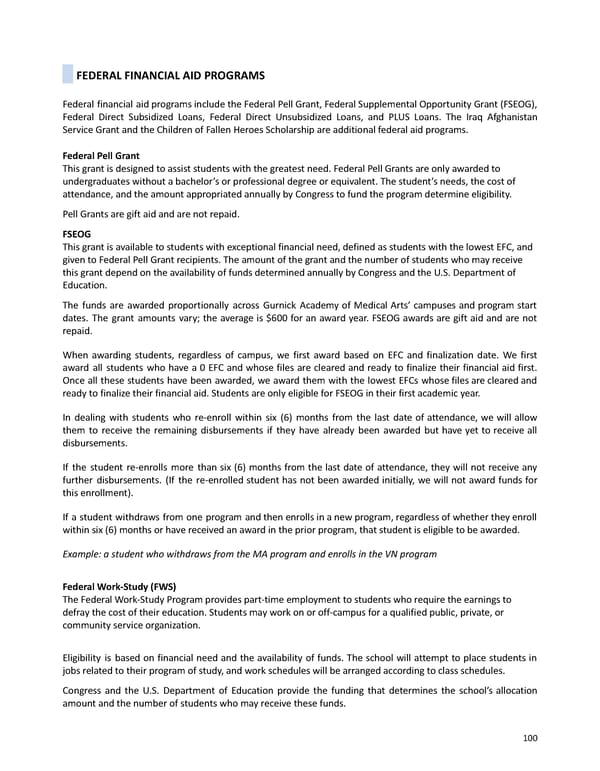 FEDERAL FINANCIAL AID PROGRAMS

Federal financial aid programs include the Federal Pell Grant, Federal Supplemental Opportunity Grant (FSEOG), Federal Direct Subsidized Loans, Federal Direct Unsubsidized Loans, and PLUS Loans. The Iraq Afghanistan Service Grant and the Children of Fallen Heroes Scholarship are additional federal aid programs.

Federal Pell Grant
This grant is designed to assist students with the greatest need. Federal Pell Grants are only awarded to undergraduates without a bachelor's or professional degree or equivalent. The student's needs, the cost of attendance, and the amount appropriated annually by Congress to fund the program determine eligibility.

Pell Grants are gift aid and are not repaid.

FSEOG
This grant is available to students with exceptional financial need, defined as students with the lowest EFC, and given to Federal Pell Grant recipients. The amount of the grant and the number of students who may receive this grant depend on the availability of funds determined annually by Congress and the U.S. Department of Education.

The funds are awarded proportionally across Gurnick Academy of Medical Arts' campuses and program start dates. The grant amounts vary; the average is $600 for an award year. FSEOG awards are gift aid and are not repaid.

When awarding students, regardless of campus, we first award based on EFC and finalization date. We first award all students who have a 0 EFC and whose files are cleared and ready to finalize their financial aid first. Once all these students have been awarded, we award them with the lowest EFCs whose files are cleared and ready to finalize their financial aid. Students are only eligible for FSEOG in their first academic year.

In dealing with students who re-enroll within six (6) months from the last date of attendance, we will allow them to receive the remaining disbursements if they have already been awarded but have yet to receive all disbursements.

If the student re-enrolls more than six (6) months from the last date of attendance, they will not receive any further disbursements. (If the re-enrolled student has not been awarded initially, we will not award funds for this enrollment).

If a student withdraws from one program and then enrolls in a new program, regardless of whether they enroll within six (6) months or have received an award in the prior program, that student is eligible to be awarded.

Example: a student who withdraws from the MA program and enrolls in the VN program

Federal Work-Study (FWS)
The Federal Work-Study Program provides part-time employment to students who require the earnings to defray the cost of their education. Students may work on or off-campus for a qualified public, private, or community service organization.

Eligibility is based on financial need and the availability of funds. The school will attempt to place students in jobs related to their program of study, and work schedules will be arranged according to class schedules.

Congress and the U.S. Department of Education provide the funding that determines the school's allocation amount and the number of students who may receive these funds.

100